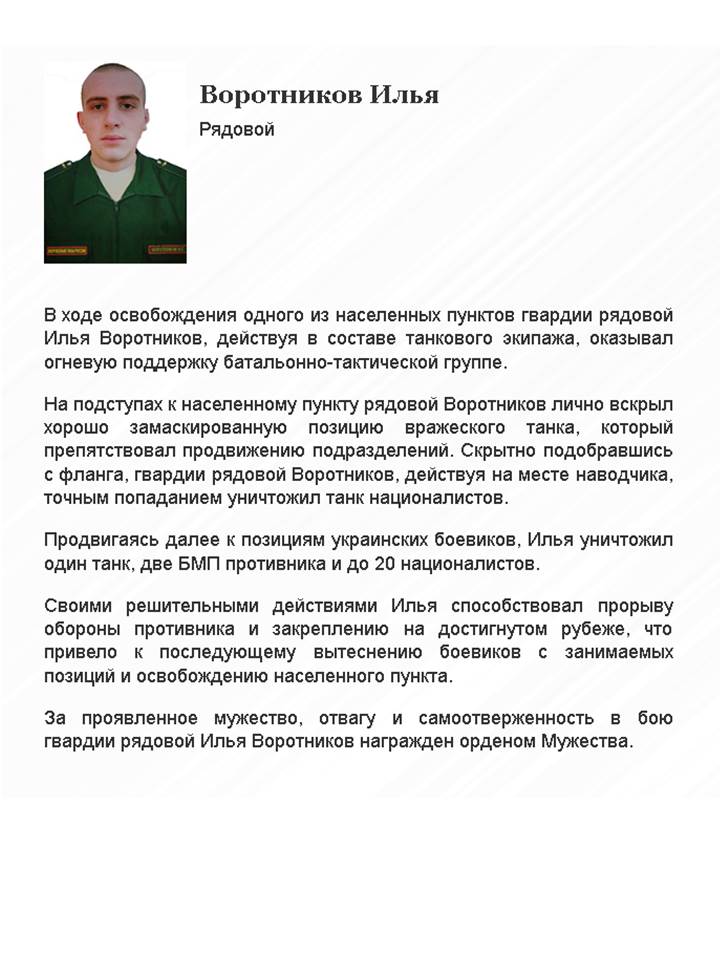 Воротников Илья

Рядовой

В ходе освобождения одного из населенных пунктов гвардии рядовой Илья Воротников, действуя в составе танкового экипажа, оказывал огневую поддержку батальонно-тактической группе.

На подступах к населенному пункту рядовой Воротников лично вскрыл хорошо замаскированную позицию вражеского танка, который препятствовал продвижению подразделений. Скрытно подобравшись с фланга, гвардии рядовой Воротников, действуя на месте наводчика, точным попаданием уничтожил танк националистов.

Продвигаясь далее к позициям украинских боевиков, Илья уничтожил один танк, две БМП противника и до 20 националистов.

Своими решительными действиями Илья способствовал прорыву обороны противника и закреплению на достигнутом рубеже, что привело к последующему вытеснению боевиков с занимаемых позиций и освобождению населенного пункта.

За проявленное мужество, отвагу и самоотверженность в бою гвардии рядовой Илья Воротников награжден орденом Мужества.